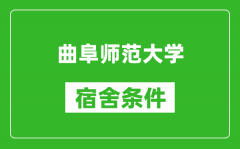 曲阜师范大学

宿舍条件